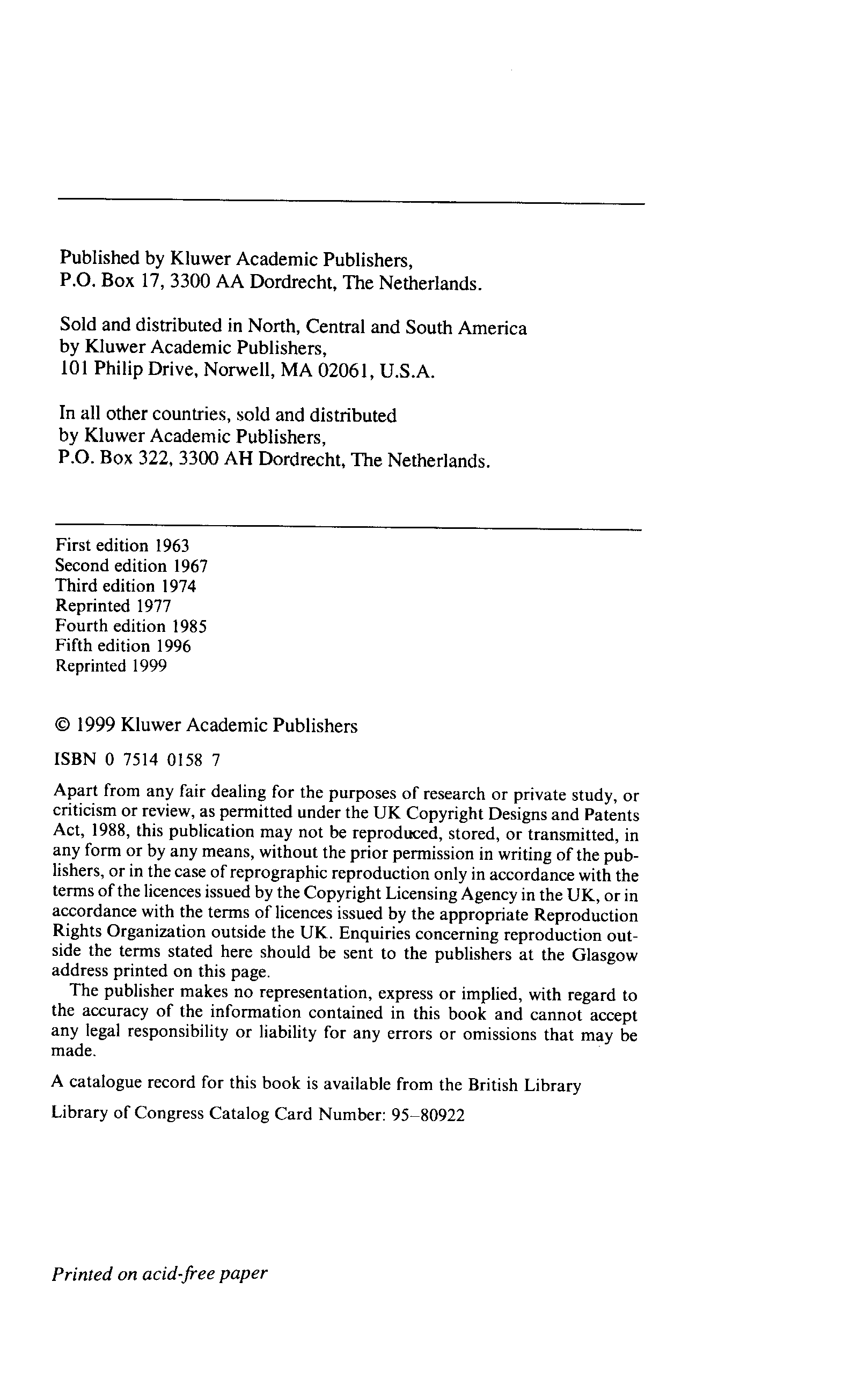 Published by Kluwer Academic Publishers,
P.O. Box 17, 3300 AA Dordrecht, The Netherlands.

Sold and distributed in North, Central and South America
by Kluwer Academic Publishers,
101 Philip Drive, Norwell, MA 02061, U.S.A.

In all other countries, sold and distributed
by Kluwer Academic Publishers,
P.O. Box 322, 3300 AH Dordrecht, The Netherlands.

First edition 1963
Second edition 1967
Third edition 1974
Reprinted 1977
Fourth edition 1985
Fifth edition 1996
Reprinted 1999

© 1999 Kluwer Academic Publishers

ISBN 0 7514 0158 7

Apart from any fair dealing for the purposes of research or private study, or criticism or review, as permitted under the UK Copyright Designs and Patents Act, 1988, this publication may not be reproduced, stored, or transmitted, in any form or by any means, without the prior permission in writing of the publishers, or in the case of reprographic reproduction only in accordance with the terms of the licences issued by the Copyright Licensing Agency in the UK, or in accordance with the terms of licences issued by the appropriate Reproduction Rights Organization outside the UK. Enquiries concerning reproduction outside the terms stated here should be sent to the publishers at the Glasgow address printed on this page.

The publisher makes no representation, express or implied, with regard to the accuracy of the information contained in this book and cannot accept any legal responsibility or liability for any errors or omissions that may be made.

A catalogue record for this book is available from the British Library

Library of Congress Catalog Card Number: 95–80922

Printed on acid-free paper